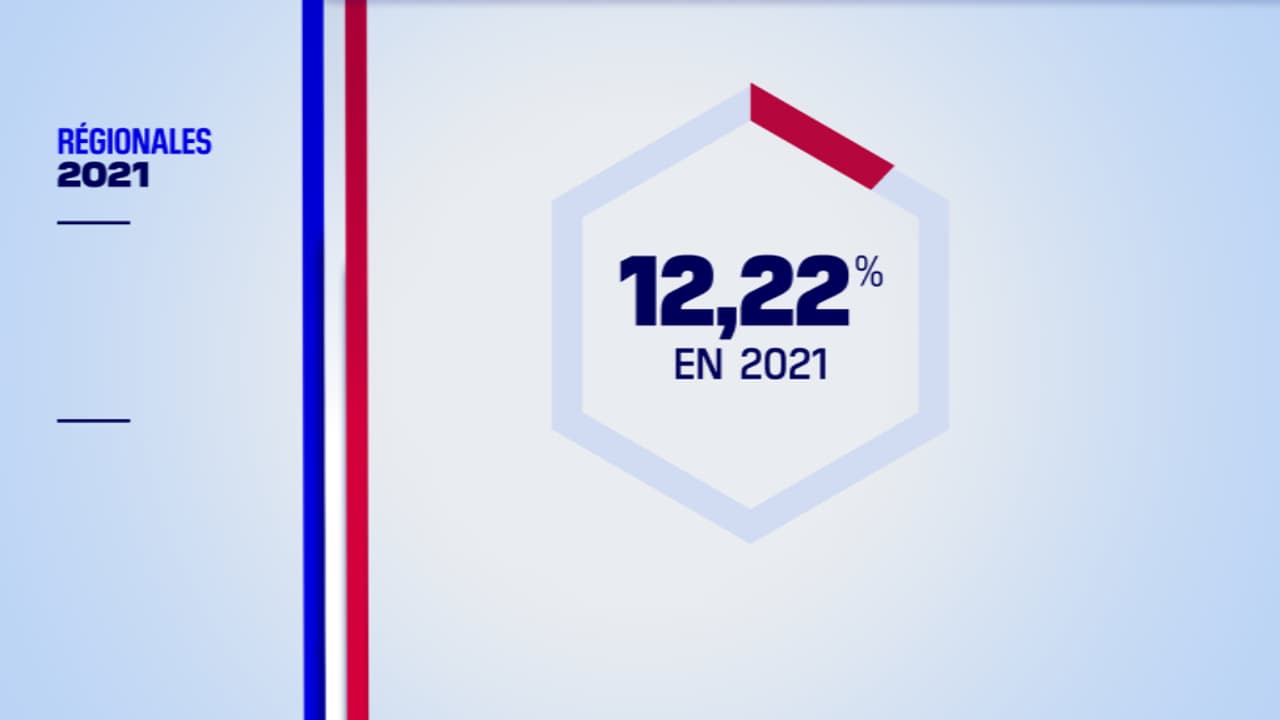 RÉGIONALES
2021

12,22%
EN 2021